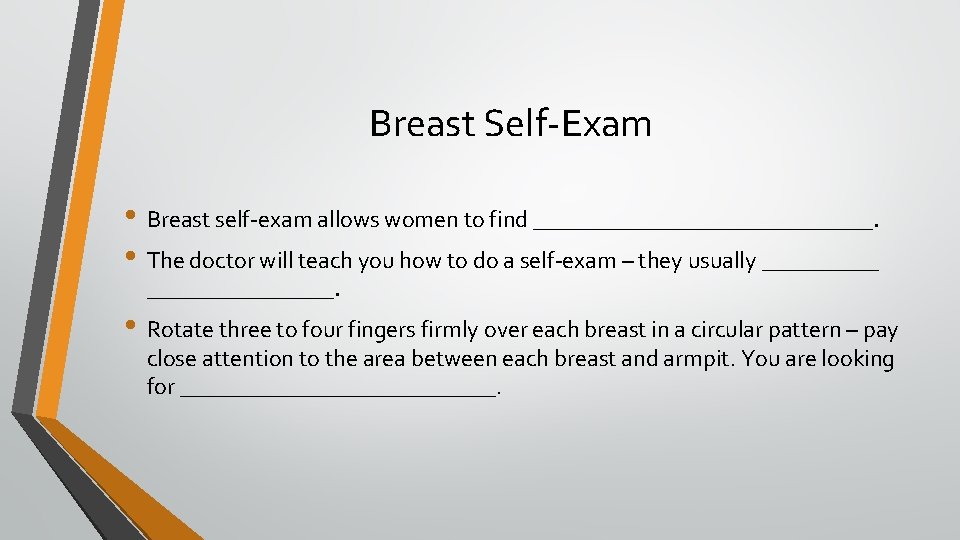 Breast Self-Exam

• Breast self-exam allows women to find ______________________________.

• The doctor will teach you how to do a self-exam – they usually __________ ________________.

• Rotate three to four fingers firmly over each breast in a circular pattern – pay close attention to the area between each breast and armpit. You are looking for ____________________________.